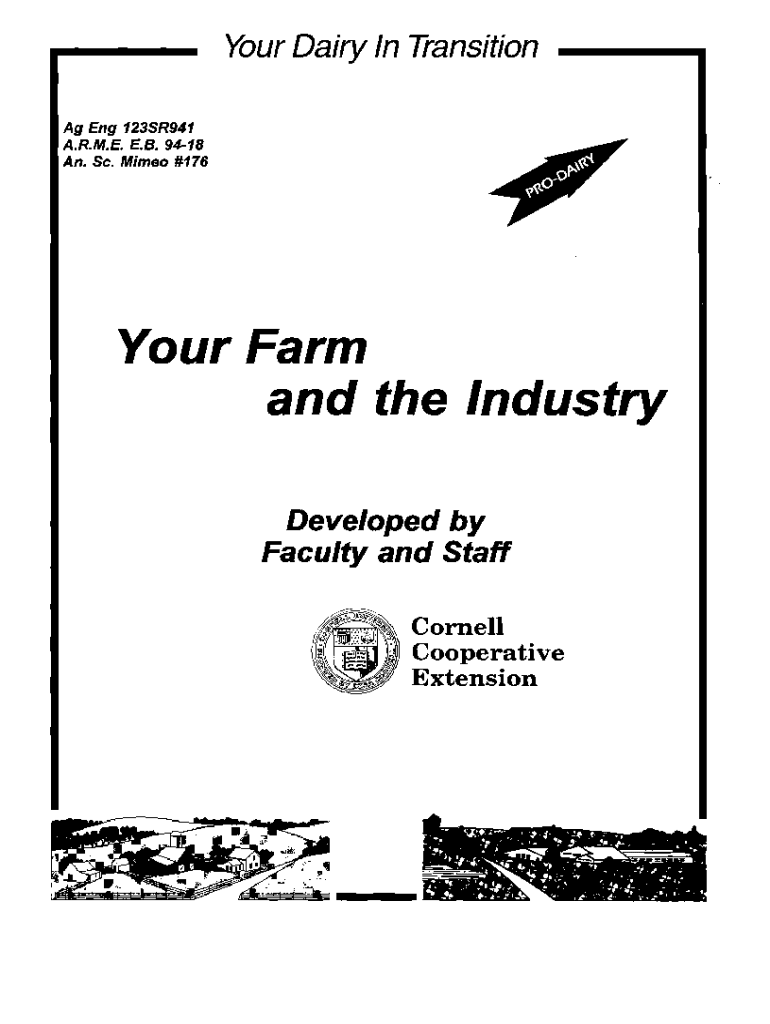 Your Dairy In Transition

Ag Eng 123SR941
A.R.M.E. E.B. 94-18
An. Sc. Mimeo #176

PRO-DAIRY

Your Farm
and the Industry

Developed by
Faculty and Staff

Cornell
Cooperative
Extension